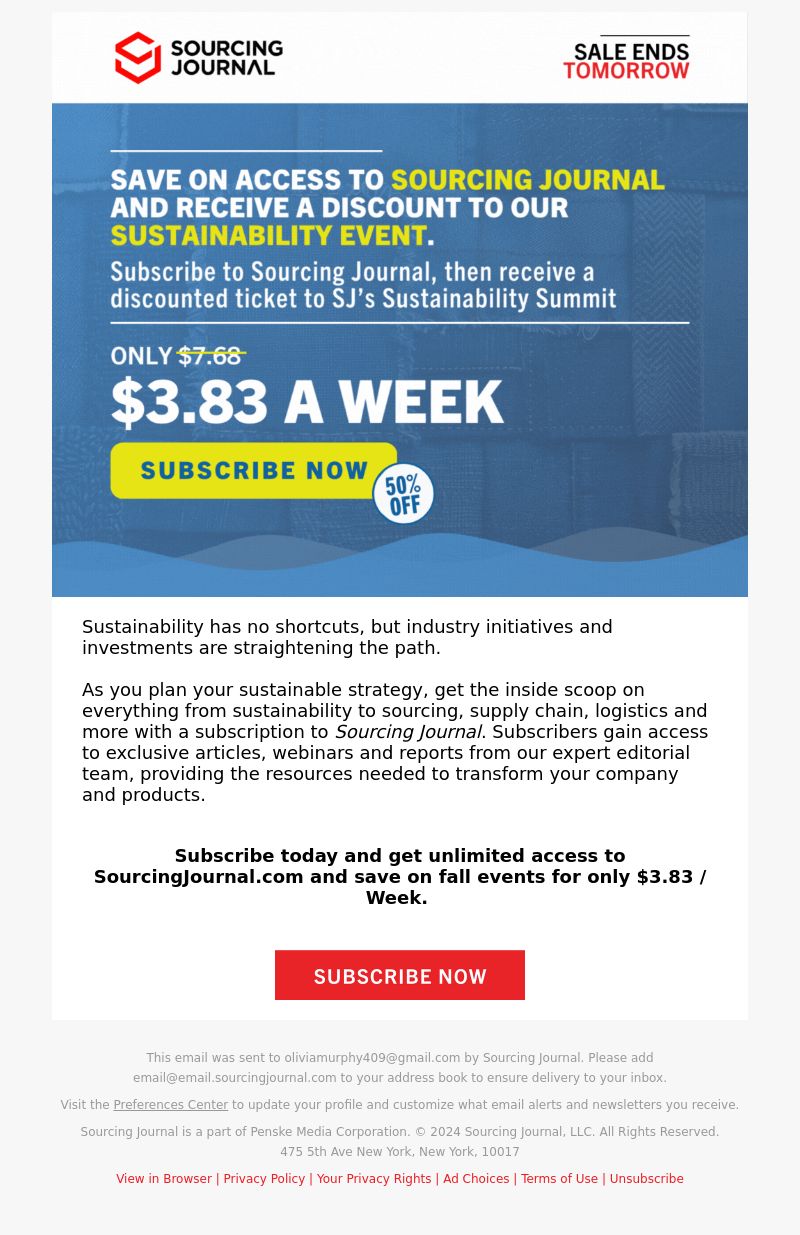 SOURCING JOURNAL

SALE ENDS TOMORROW

SAVE ON ACCESS TO SOURCING JOURNAL AND RECEIVE A DISCOUNT TO OUR SUSTAINABILITY EVENT.

Subscribe to Sourcing Journal, then receive a discounted ticket to SJ's Sustainability Summit

ONLY $7.68

$3.83 A WEEK

SUBSCRIBE NOW

50% OFF

Sustainability has no shortcuts, but industry initiatives and investments are straightening the path.

As you plan your sustainable strategy, get the inside scoop on everything from sustainability to sourcing, supply chain, logistics and more with a subscription to Sourcing Journal. Subscribers gain access to exclusive articles, webinars and reports from our expert editorial team, providing the resources needed to transform your company and products.

Subscribe today and get unlimited access to SourcingJournal.com and save on fall events for only $3.83 / Week.

SUBSCRIBE NOW

This email was sent to oliviamurphy409@gmail.com by Sourcing Journal. Please add email@email.sourcingjournal.com to your address book to ensure delivery to your inbox.

Visit the Preferences Center to update your profile and customize what email alerts and newsletters you receive.

Sourcing Journal is a part of Penske Media Corporation. © 2024 Sourcing Journal, LLC. All Rights Reserved.
475 5th Ave New York, New York, 10017

View in Browser | Privacy Policy | Your Privacy Rights | Ad Choices | Terms of Use | Unsubscribe